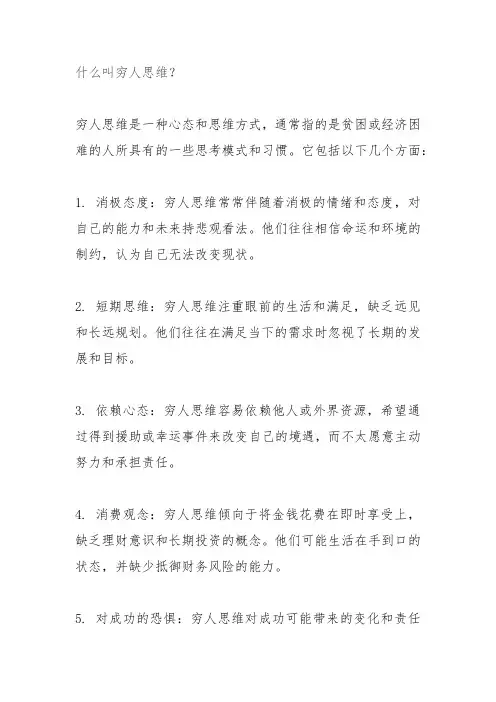 什么叫穷人思维?

穷人思维是一种心态和思维方式，通常指的是贫困或经济困难的人所具有的一些思考模式和习惯。它包括以下几个方面:

1. 消极态度：穷人思维常常伴随着消极的情绪和态度，对自己的能力和未来持悲观看法。他们往往相信命运和环境的制约，认为自己无法改变现状。

2. 短期思维：穷人思维注重眼前的生活和满足，缺乏远见和长远规划。他们往往在满足当下的需求时忽视了长期的发展和目标。

3. 依赖心态：穷人思维容易依赖他人或外界资源，希望通过得到援助或幸运事件来改变自己的境遇，而不太愿意主动努力和承担责任。

4. 消费观念：穷人思维倾向于将金钱花费在即时享受上，缺乏理财意识和长期投资的概念。他们可能生活在手到口的状态，并缺少抵御财务风险的能力。

5. 对成功的恐惧：穷人思维对成功可能带来的变化和责任